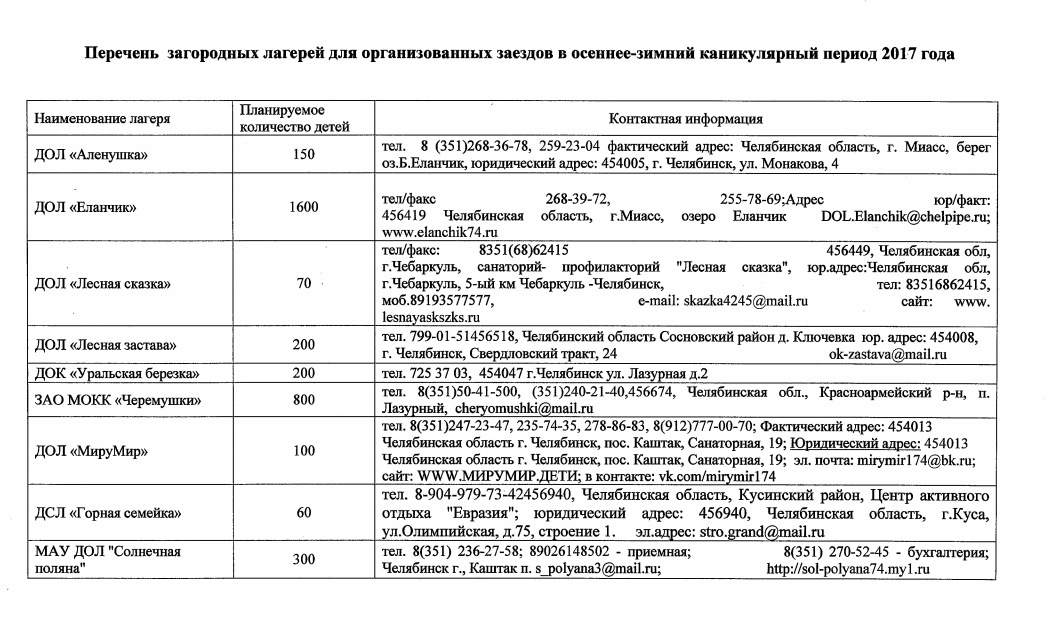 Перечень загородных лагерей для организованных заездов в осеннее-зимний каникулярный период 2017 года

| Наименование лагеря | Планируемое количество детей | Контактная информация |
|---|---|---|
| ДОЛ «Аленушка» | 150 | тел. 8 (351)268-36-78, 259-23-04 фактический адрес: Челябинская область, г. Миасс, берег оз.Б.Еланчик, юридический адрес: 454005, г. Челябинск, ул. Монакова, 4 |
| ДОЛ «Еланчик» | 1600 | тел/факс 268-39-72, 255-78-69;Адрес юр/факт: 456419 Челябинская область, г.Миасс, озеро Еланчик DOL.Elanchik@chelpipe.ru; www.elanchik74.ru |
| ДОЛ «Лесная сказка» | 70 | тел/факс: 8351(68)62415 456449, Челябинская обл, г.Чебаркуль, санаторий- профилакторий "Лесная сказка", юр.адрес:Челябинская обл, г.Чебаркуль, 5-ый км Чебаркуль -Челябинск, тел: 83516862415, моб.89193577577, e-mail: skazka4245@mail.ru сайт: www. lesnayaskszks.ru |
| ДОЛ «Лесная застава» | 200 | тел. 799-01-51456518, Челябинский область Сосновский район д. Ключевка юр. адрес: 454008, г. Челябинск, Свердловский тракт, 24 ok-zastava@mail.ru |
| ДОК «Уральская березка» | 200 | тел. 725 37 03, 454047 г.Челябинск ул. Лазурная д.2 |
| ЗАО МОКК «Черемушки» | 800 | тел. 8(351)50-41-500, (351)240-21-40,456674, Челябинская обл., Красноармейский р-н, п. Лазурный, cheryomushki@mail.ru |
| ДОЛ «МируМир» | 100 | тел. 8(351)247-23-47, 235-74-35, 278-86-83, 8(912)777-00-70; Фактический адрес: 454013 Челябинская область г. Челябинск, пос. Каштак, Санаторная, 19; Юридический адрес: 454013 Челябинская область г. Челябинск, пос. Каштак, Санаторная, 19; эл. почта: mirymir174@bk.ru; сайт: WWW.МИРУМИР.ДЕТИ; в контакте: vk.com/mirymir174 |
| ДСЛ «Горная семейка» | 60 | тел. 8-904-979-73-42456940, Челябинская область, Кусинский район, Центр активного отдыха "Евразия"; юридический адрес: 456940, Челябинская область, г.Куса, ул.Олимпийская, д.75, строение 1. эл.адрес: stro.grand@mail.ru |
| МАУ ДОЛ "Солнечная поляна" | 300 | тел. 8(351) 236-27-58; 89026148502 - приемная; 8(351) 270-52-45 - бухгалтерия; Челябинск г., Каштак п. s_polyana3@mail.ru; http://sol-polyana74.my1.ru |